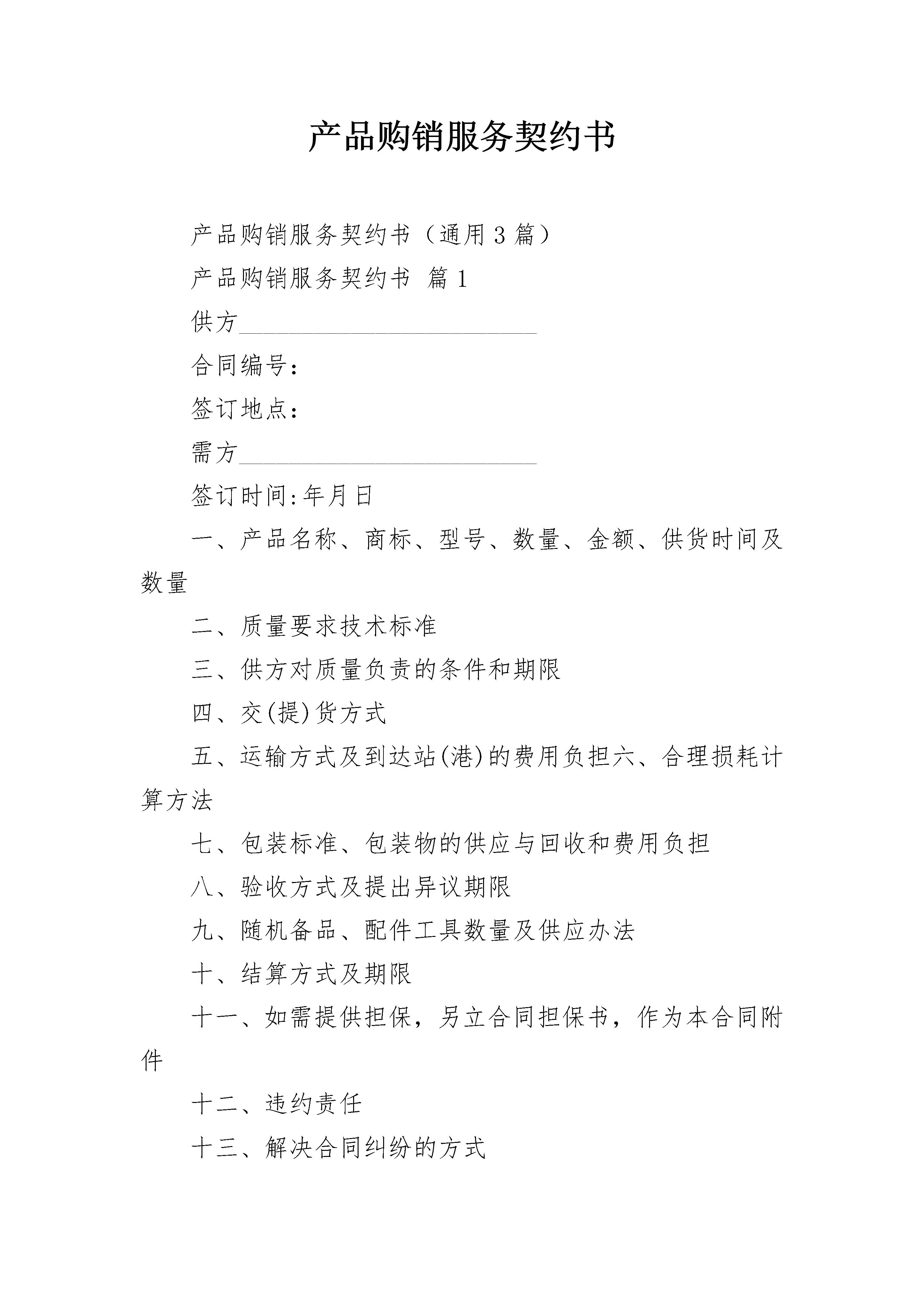 产品购销服务契约书

产品购销服务契约书（通用3篇）

产品购销服务契约书 篇1

供方________________________

合同编号：

签订地点：

需方________________________

签订时间:年月日

一、产品名称、商标、型号、数量、金额、供货时间及数量

二、质量要求技术标准

三、供方对质量负责的条件和期限

四、交(提)货方式

五、运输方式及到达站(港)的费用负担六、合理损耗计算方法

七、包装标准、包装物的供应与回收和费用负担

八、验收方式及提出异议期限

九、随机备品、配件工具数量及供应办法

十、结算方式及期限

十一、如需提供担保，另立合同担保书，作为本合同附件

十二、违约责任

十三、解决合同纠纷的方式